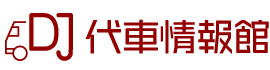 DJ 代車情報館